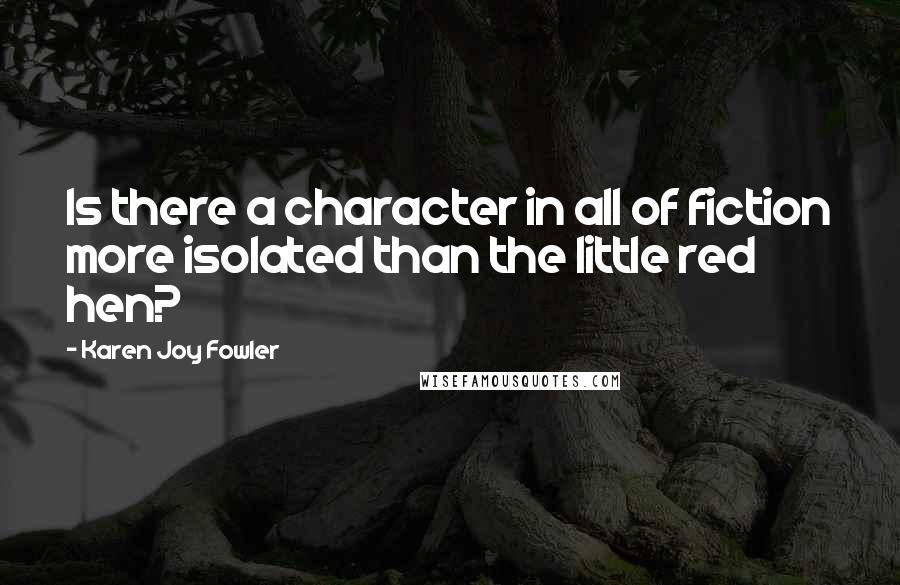 Is there a character in all of fiction more isolated than the little red hen?

- Karen Joy Fowler

WISEFAMOUSQUOTES.COM